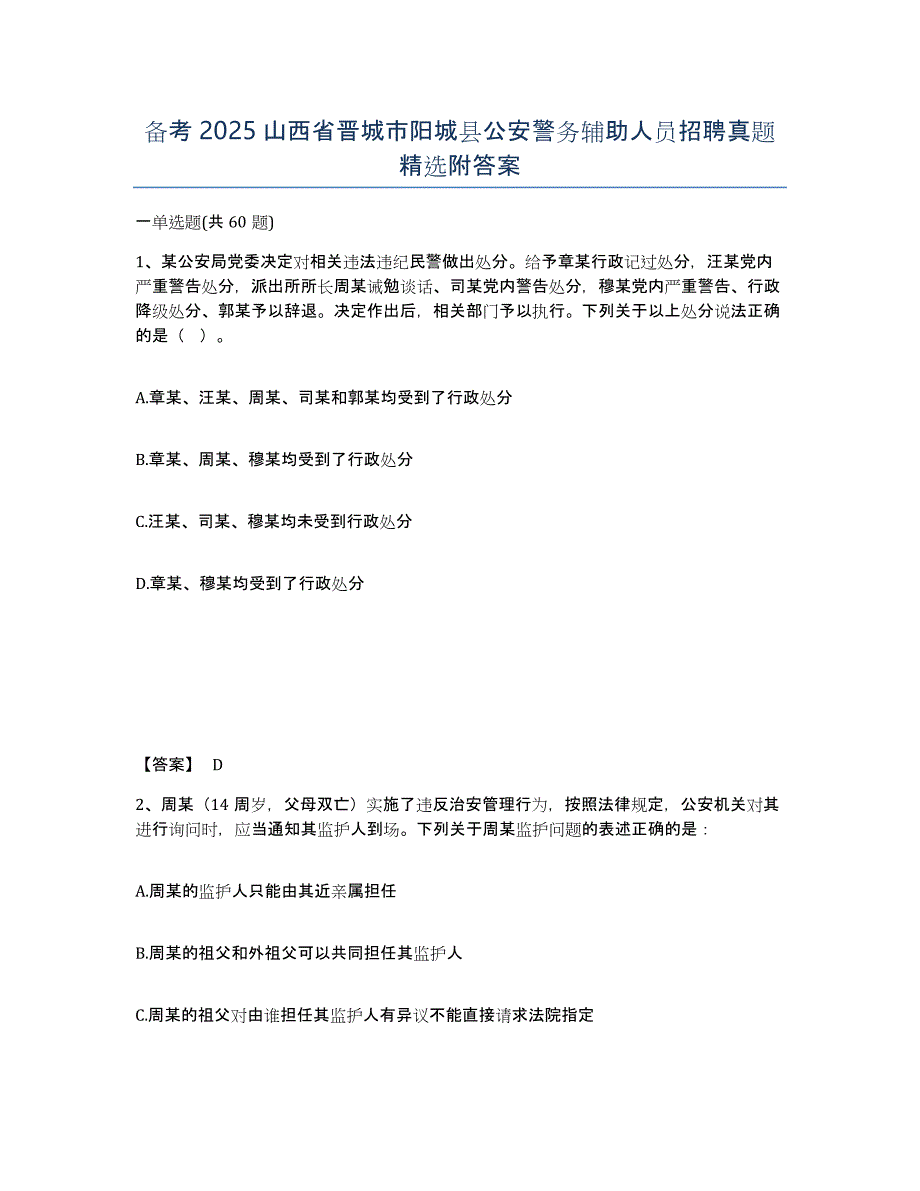 备考 2025 山西省晋城市阳城县公安警务辅助人员招聘真题精选附答案

一单选题(共 60 题)

1、某公安局党委决定对相关违法违纪民警做出处分。给予章某行政记过处分，汪某党内严重警告处分，派出所所长周某诫勉谈话、司某党内警告处分，穆某党内严重警告、行政降级处分、郭某予以辞退。决定作出后，相关部门予以执行。下列关于以上处分说法正确的是（ ）。

A.章某、汪某、周某、司某和郭某均受到了行政处分

B.章某、周某、穆某均受到了行政处分

C.汪某、司某、穆某均未受到行政处分

D.章某、穆某均受到了行政处分

【答案】 D

2、周某（14 周岁，父母双亡）实施了违反治安管理行为，按照法律规定，公安机关对其进行询问时，应当通知其监护人到场。下列关于周某监护问题的表述正确的是：

A.周某的监护人只能由其近亲属担任

B.周某的祖父和外祖父可以共同担任其监护人

C.周某的祖父对由谁担任其监护人有异议不能直接请求法院指定